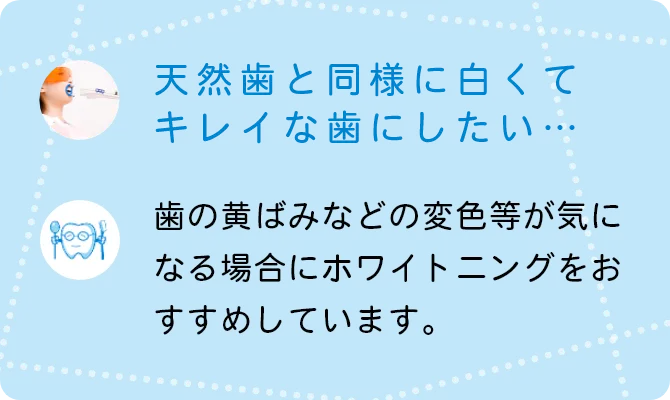 天然歯と同様に白くてキレイな歯にしたい…

歯の黄ばみなどの変色等が気になる場合にホワイトニングをおすすめしています。